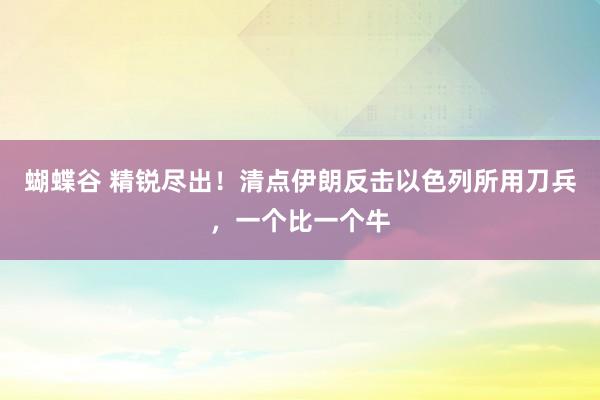 蝴蝶谷 精锐尽出！清点伊朗反击以色列所用刀兵，一个比一个牛